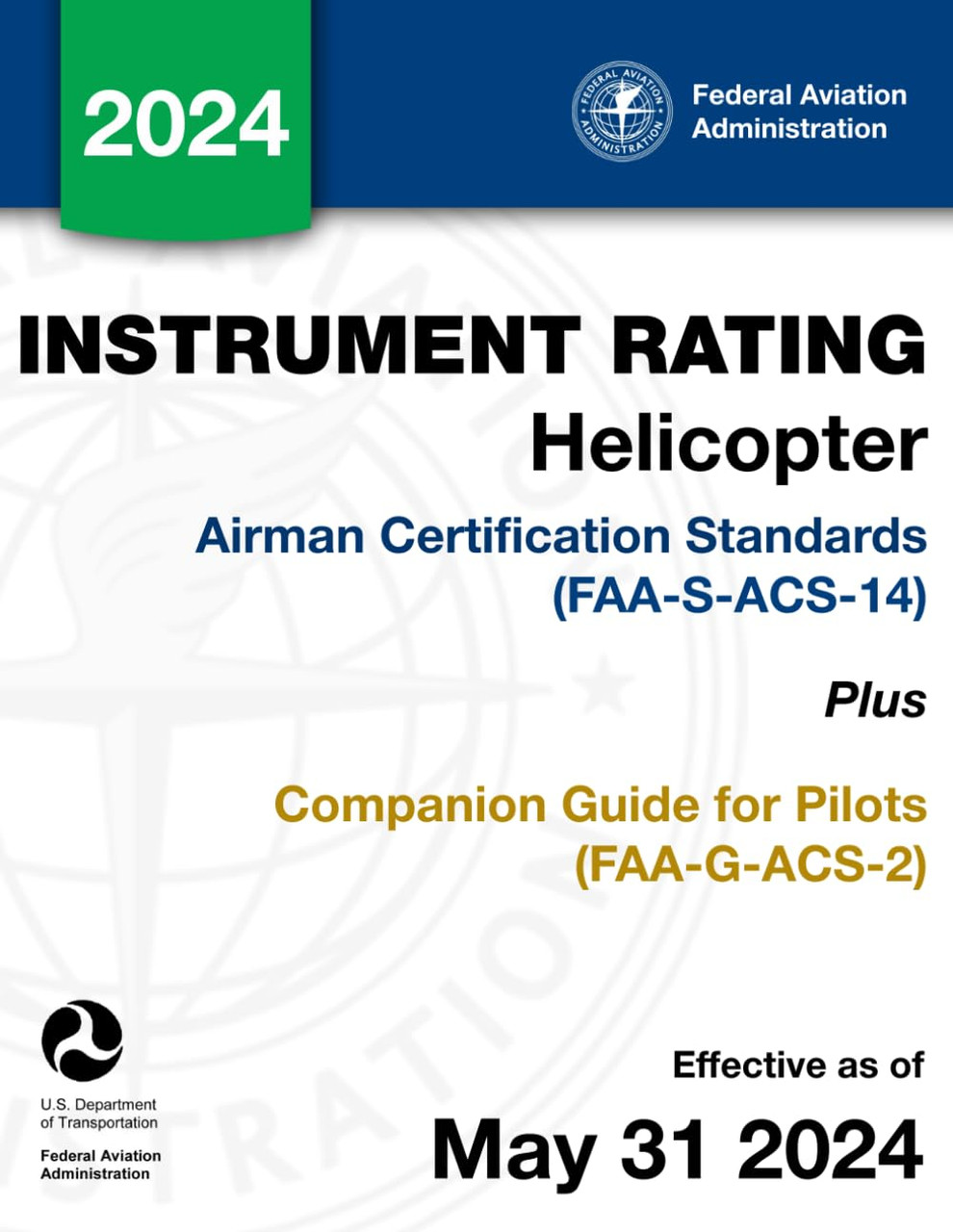 2024

FEDERAL AVIATION ADMINISTRATION

Federal Aviation Administration

INSTRUMENT RATING
Helicopter

Airman Certification Standards (FAA-S-ACS-14)

Plus

Companion Guide for Pilots (FAA-G-ACS-2)

U.S. Department of Transportation

Federal Aviation Administration

Effective as of

May 31 2024